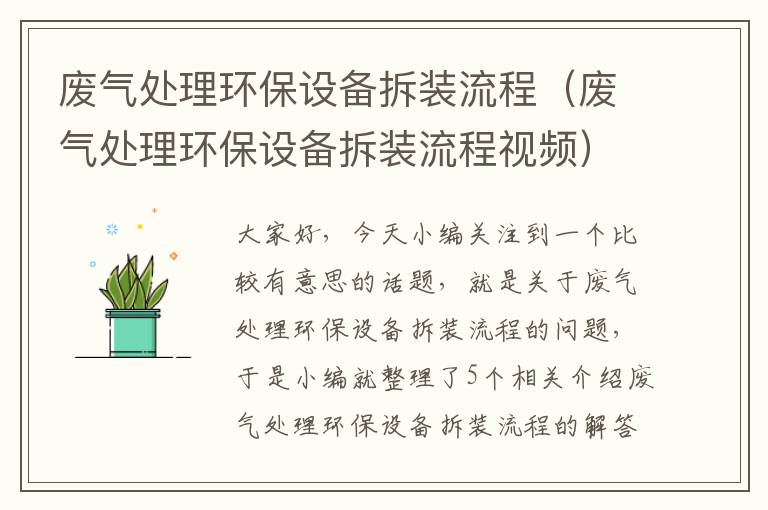 废气处理环保设备拆装流程（废气处理环保设备拆装流程视频）

大家好，今天小编关注到一个比较有意思的话题，就是关于废气处理环保设备拆装流程的问题，于是小编就整理了5个相关介绍废气处理环保设备拆装流程的解答